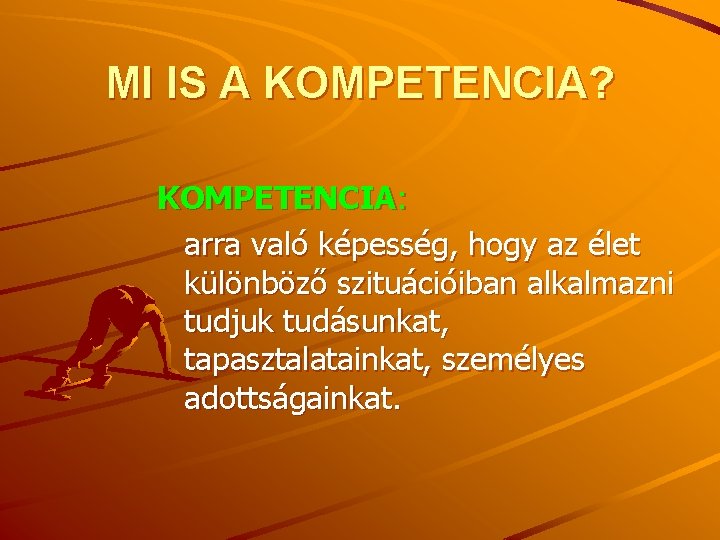 MI IS A KOMPETENCIA?

KOMPETENCIA:

arra való képesség, hogy az élet különböző szituációiban alkalmazni tudjuk tudásunkat, tapasztalatainkat, személyes adottságainkat.